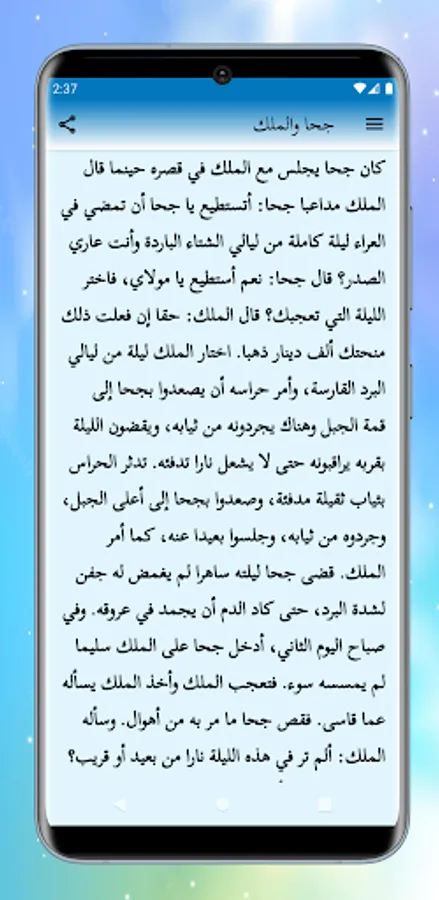 2:37

جحا والملك

كان جحا يجلس مع الملك في قصره حينما قال الملك مداعبا جحا: أتستطيع يا جحا أن تمضي في العراء ليلة كاملة من ليالي الشتاء الباردة وأنت عاري الصدر؟ قال جحا: نعم أستطيع يا مولاي، فاختر الليلة التي تعجبك؟ قال الملك: حقا إن فعلت ذلك منحتك ألف دينار ذهبا. اختار الملك ليلة من ليالي البرد القارسة، وأمر حراسه أن يصعدوا بجحا إلى قمة الجبل وهناك يجردونه من ثيابه، ويقضون الليلة بقربه يراقبونه حتى لا يشعل نارا تدفئه. تدثر الحراس بثياب ثقيلة مدفئة، وصعدوا بجحا إلى أعلى الجبل، وجردوه من ثيابه، وجلسوا بعيدا عنه، كما أمر الملك. قضى جحا ليلته ساهرا لم يغمض له جفن لشدة البرد، حتى كاد الدم أن يجمد في عروقه. وفي صباح اليوم الثاني، أدخل جحا على الملك سليما لم يمسسه سوء. فتعجب الملك وأخذ الملك يسأله عما قاسى. فقص جحا ما مر به من أهوال. وسأله الملك: ألم تر في هذه الليلة نارا من بعيد أو قريب؟